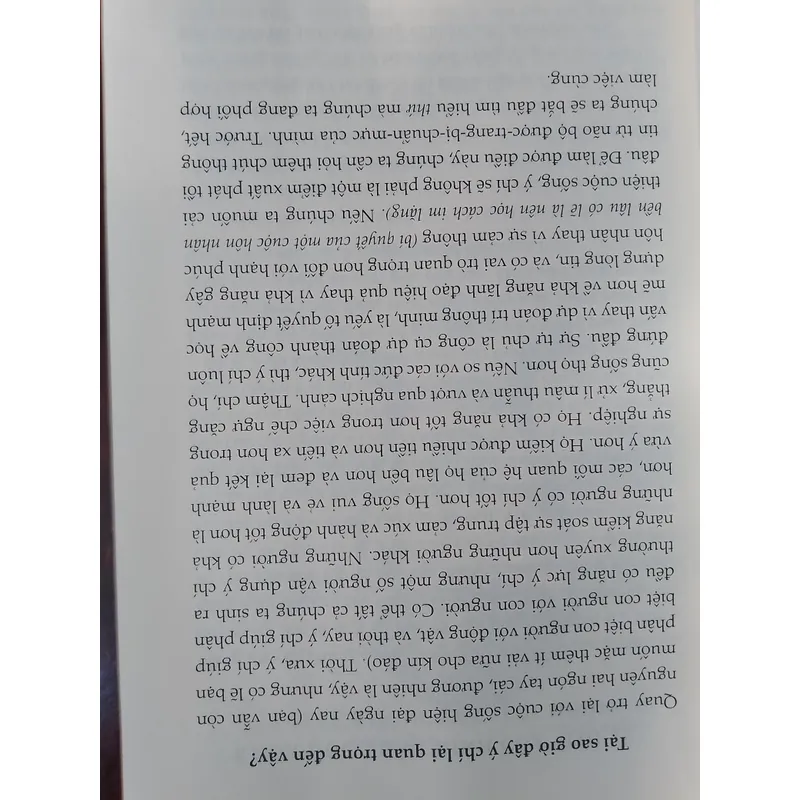 Tại sao giờ đây ý chí lại quan trọng đến vậy?

Quay trở lại với cuộc sống hiện đại ngày nay (bạn vẫn còn nguyên hai ngón tay cái, đương nhiên là vậy, nhưng có lẽ bạn muốn mặc thêm ít vải nữa cho kín đáo). Thời xưa, ý chí giúp phân biệt con người với động vật, và thời nay, ý chí giúp phân biệt con người với con người. Có thể tất cả chúng ta sinh ra đều có năng lực ý chí, nhưng một số người vận dụng ý chí thường xuyên hơn những người khác. Những người có khả năng kiểm soát sự tập trung, cảm xúc và hành động tốt hơn là những người có ý chí tốt hơn. Họ sống vui vẻ và lành mạnh hơn, các mối quan hệ của họ lâu bền hơn và đem lại kết quả vừa ý hơn. Họ kiếm được nhiều tiền hơn và tiến xa hơn trong sự nghiệp. Họ có khả năng tốt hơn trong việc chế ngự căng thẳng, xử lí mâu thuẫn và vượt qua nghịch cảnh. Thậm chí, họ cũng sống thọ hơn. Nếu so với các đức tính khác, thì ý chí luôn đứng đầu. Sự tự chủ là công cụ dự đoán thành công về học vấn thay vì dự đoán trí thông minh, là yếu tố quyết định mạnh mẽ hơn về khả năng lãnh đạo hiệu quả thay vì khả năng gây dựng lòng tin, và có vai trò quan trọng hơn đối với hạnh phúc hôn nhân thay vì sự cảm thông (bí quyết của một cuộc hôn nhân bền lâu có lẽ là nên học cách im lặng). Nếu chúng ta muốn cải thiện cuộc sống, ý chí sẽ không phải là một điểm xuất phát tồi đâu. Để làm được điều này, chúng ta cần hỏi thêm chút thông tin từ não bộ được-trang-bị-chuẩn-mực của mình. Trước hết, chúng ta sẽ bắt đầu tìm hiểu thứ mà chúng ta đang phối hợp làm việc cùng.